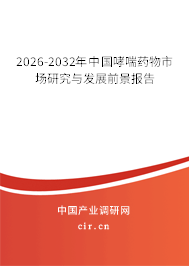 2026-2032年中国哮喘药物市场研究与发展前景报告

中国产业调研网

cir.cn